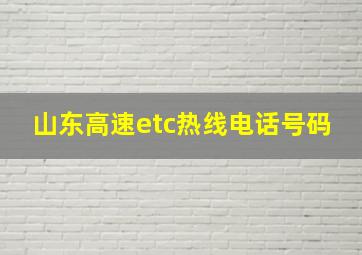 山东高速etc热线电话号码